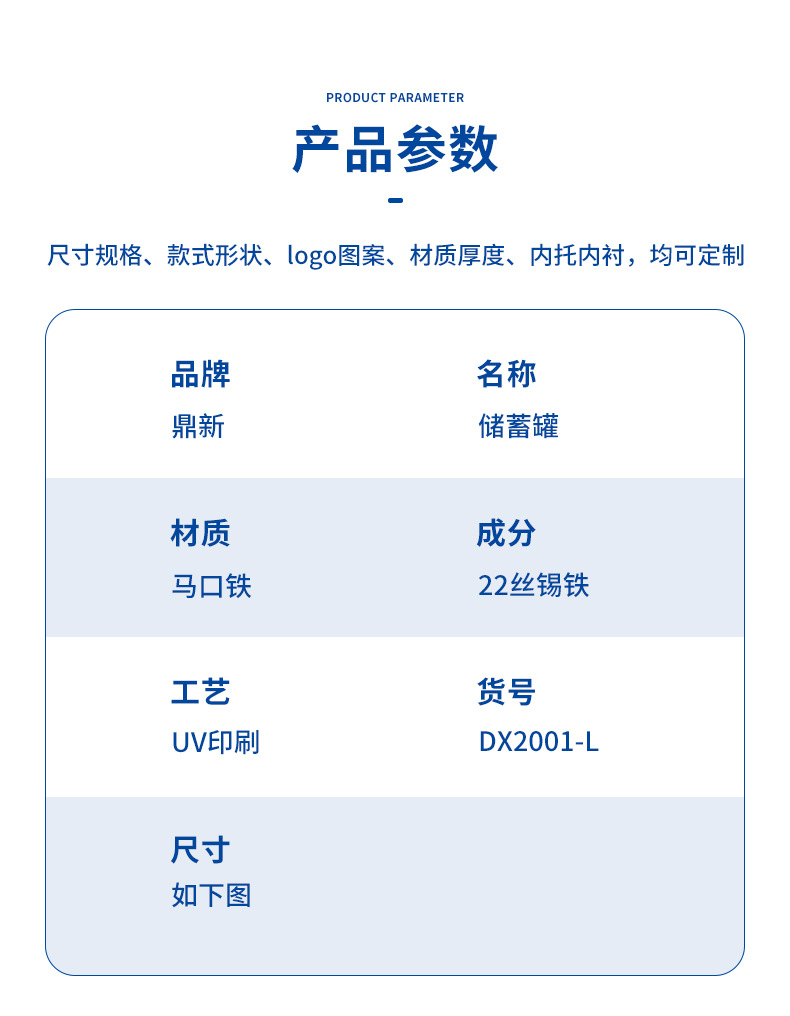 PRODUCT PARAMETER

产品参数

尺寸规格、款式形状、logo图案、材质厚度、内托内衬，均可定制

品牌
鼎新

名称
储蓄罐

材质
马口铁

成分
22丝锡铁

工艺
UV印刷

货号
DX2001-L

尺寸
如下图